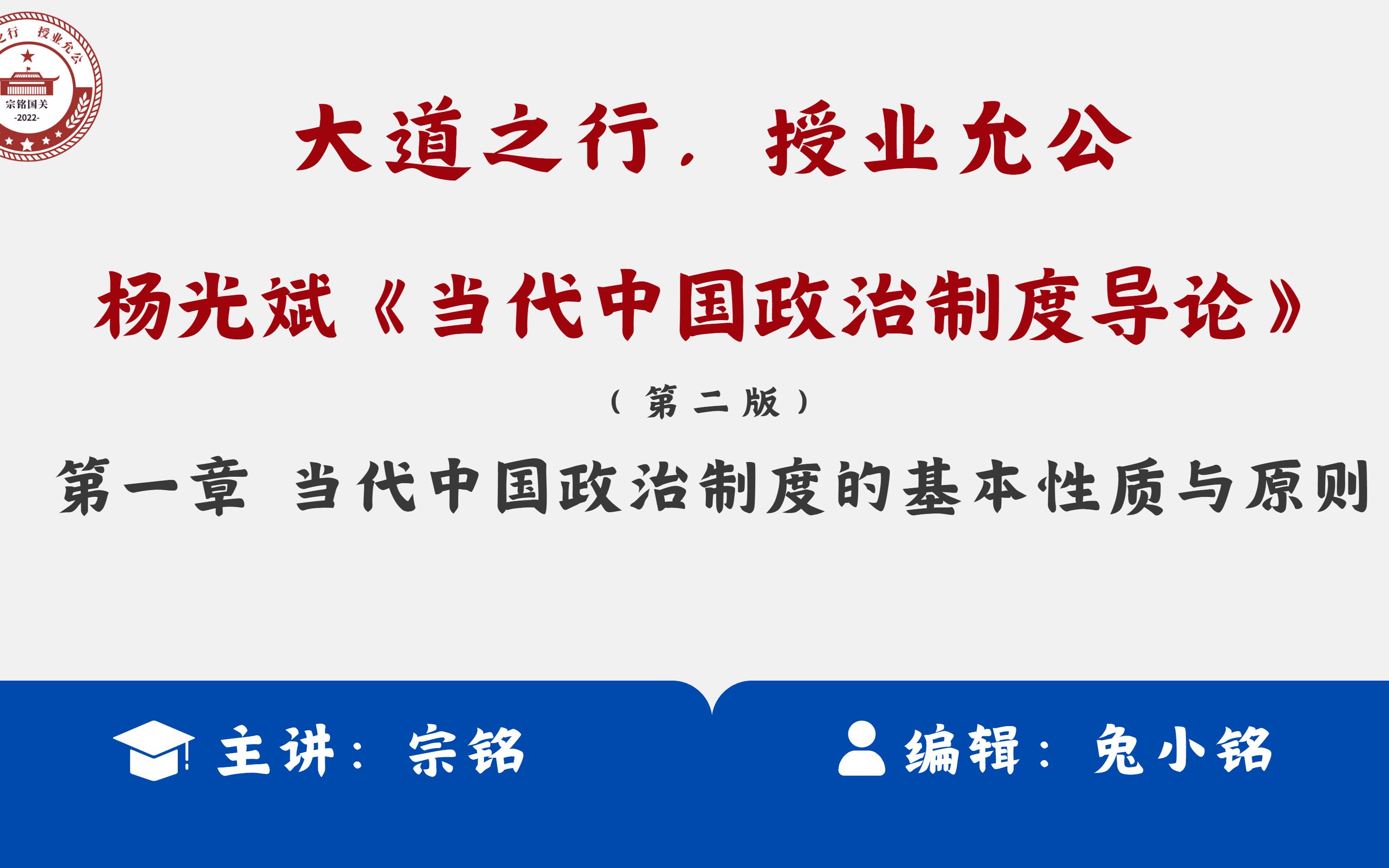 之行 授业允公
宗铭国关
-2022-

大道之行，授业允公

杨光斌《当代中国政治制度导论》

（第二版）

第一章 当代中国政治制度的基本性质与原则

主讲：宗铭

编辑：兔小铭